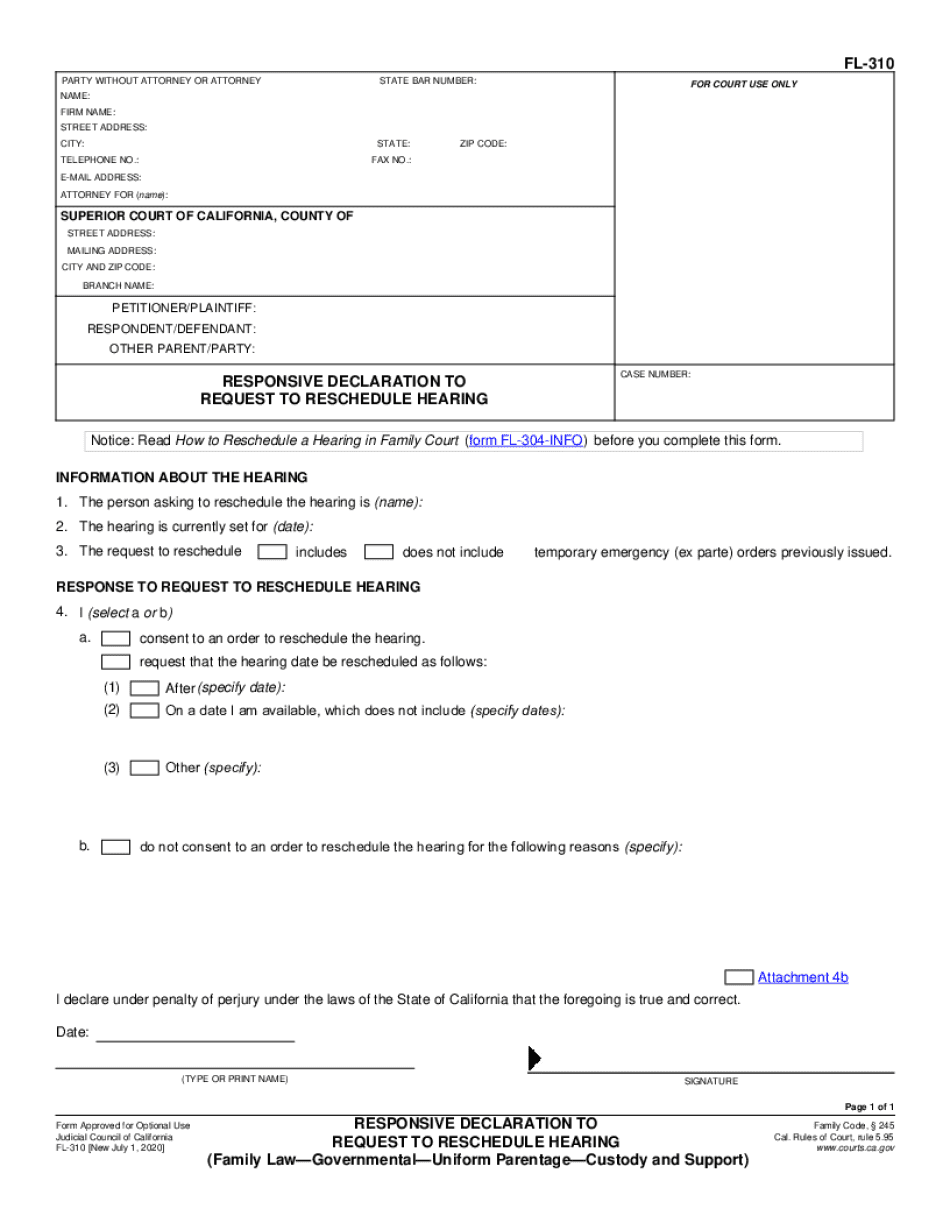 FL-310

PARTY WITHOUT ATTORNEY OR ATTORNEY STATE BAR NUMBER:
NAME:
FIRM NAME:
STREET ADDRESS:
CITY: STATE: ZIP CODE:
TELEPHONE NO.: FAX NO.:
E-MAIL ADDRESS:
ATTORNEY FOR (name):

FOR COURT USE ONLY

SUPERIOR COURT OF CALIFORNIA, COUNTY OF
STREET ADDRESS:
MAILING ADDRESS:
CITY AND ZIP CODE:
BRANCH NAME:

PETITIONER/PLAINTIFF:
RESPONDENT/DEFENDANT:
OTHER PARENT/PARTY:

RESPONSIVE DECLARATION TO
REQUEST TO RESCHEDULE HEARING

CASE NUMBER:

Notice: Read How to Reschedule a Hearing in Family Court (form FL-304-INFO) before you complete this form.

INFORMATION ABOUT THE HEARING

1. The person asking to reschedule the hearing is (name):
2. The hearing is currently set for (date):
3. The request to reschedule includes does not include temporary emergency (ex parte) orders previously issued.

RESPONSE TO REQUEST TO RESCHEDULE HEARING

4. I (select a or b)
a. consent to an order to reschedule the hearing.
request that the hearing date be rescheduled as follows:
(1) After (specify date):
(2) On a date I am available, which does not include (specify dates):
(3) Other (specify):
b. do not consent to an order to reschedule the hearing for the following reasons (specify):

Attachment 4b

I declare under penalty of perjury under the laws of the State of California that the foregoing is true and correct.

Date:

(TYPE OR PRINT NAME)

SIGNATURE

Page 1 of 1

Form Approved for Optional Use
Judicial Council of California
FL-310 [New July 1, 2020]

RESPONSIVE DECLARATION TO
REQUEST TO RESCHEDULE HEARING
(Family Law—Governmental—Uniform Parentage—Custody and Support)

Family Code, § 245
Cal. Rules of Court, rule 5.95
www.courts.ca.gov